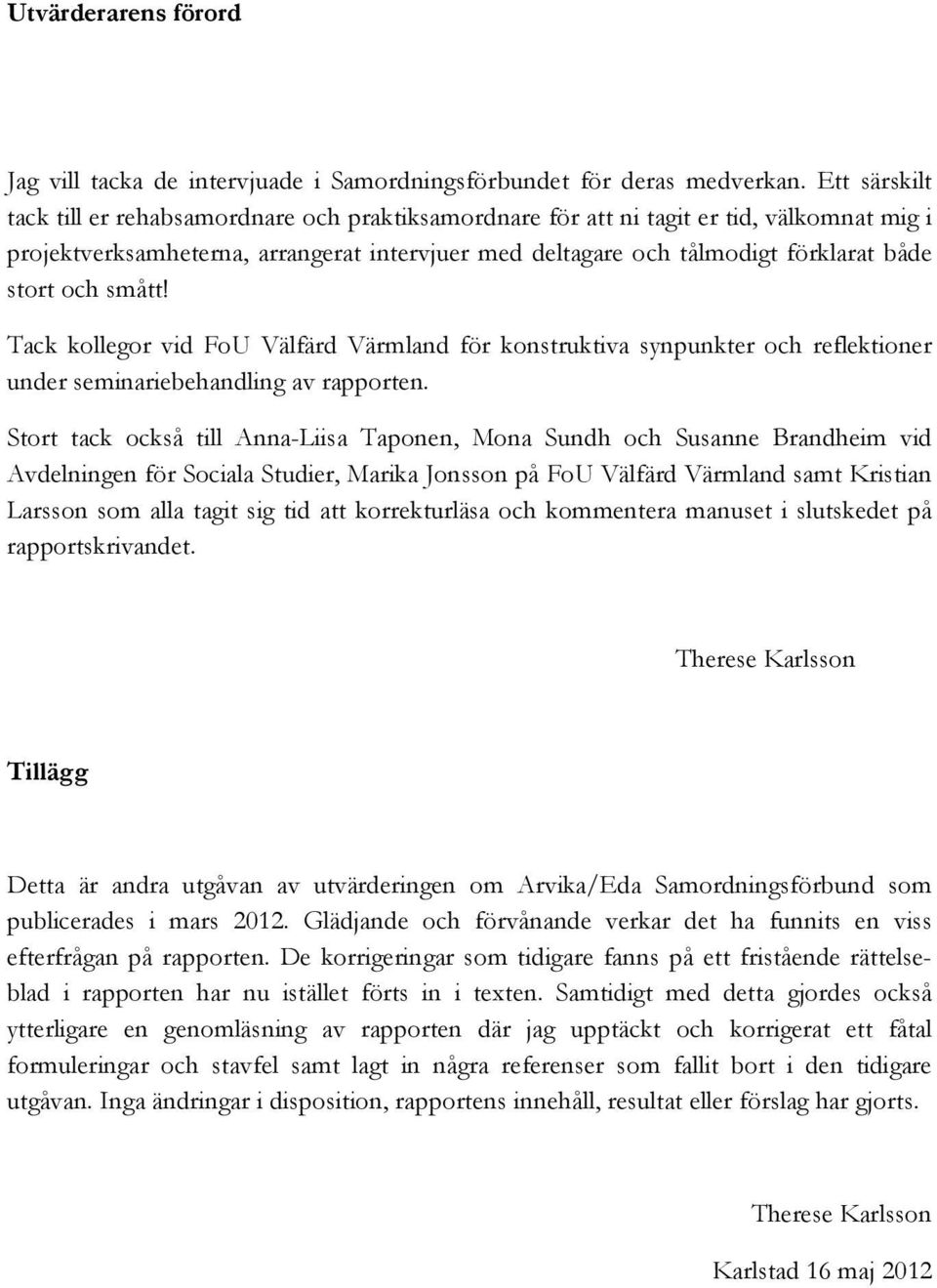 Utvärderarens förord

Jag vill tacka de intervjuade i Samordningsförbundet för deras medverkan. Ett särskilt tack till er rehabsamordnare och praktiksamordnare för att ni tagit er tid, välkomnat mig i projektverksamheterna, arrangerat intervjuer med deltagare och tålmodigt förklarat både stort och smått!

Tack kollegor vid FoU Välfärd Värmland för konstruktiva synpunkter och reflektioner under seminariebehandling av rapporten.

Stort tack också till Anna-Liisa Taponen, Mona Sundh och Susanne Brandheim vid Avdelningen för Sociala Studier, Marika Jonsson på FoU Välfärd Värmland samt Kristian Larsson som alla tagit sig tid att korrekturläsa och kommentera manuset i slutskedet på rapportskrivandet.

Therese Karlsson

Tillägg

Detta är andra utgåvan av utvärderingen om Arvika/Eda Samordningsförbund som publicerades i mars 2012. Glädjande och förvånande verkar det ha funnits en viss efterfrågan på rapporten. De korrigeringar som tidigare fanns på ett fristående rättelseblad i rapporten har nu istället förts in i texten. Samtidigt med detta gjordes också ytterligare en genomläsning av rapporten där jag upptäckt och korrigerat ett fåtal formuleringar och stavfel samt lagt in några referenser som fallit bort i den tidigare utgåvan. Inga ändringar i disposition, rapportens innehåll, resultat eller förslag har gjorts.

Therese Karlsson

Karlstad 16 maj 2012